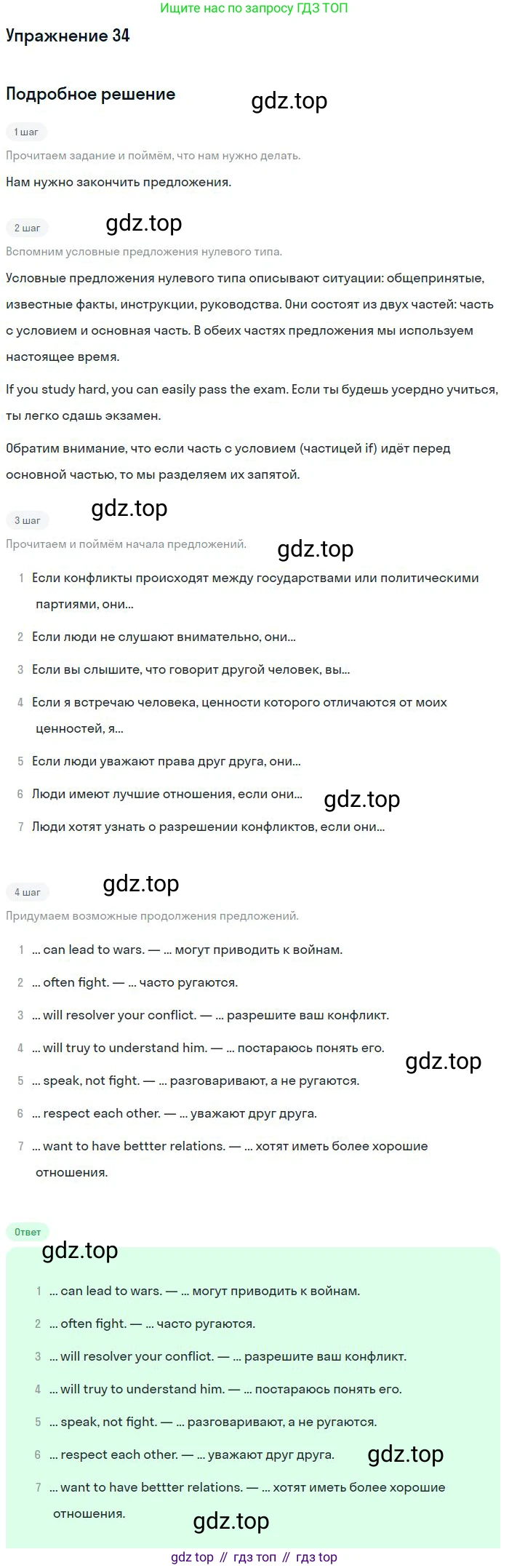 Ищите нас по запросу ГДЗ ТОП

Упражнение 34

Подробное решение

gdz.top

1 шаг

Прочитаем задание и поймём, что нам нужно делать.

Нам нужно закончить предложения.

2 шаг

gdz.top

Вспомним условные предложения нулевого типа.

Условные предложения нулевого типа описывают ситуации: общепринятые, известные факты, инструкции, руководства. Они состоят из двух частей: часть с условием и основная часть. В обеих частях предложения мы используем настоящее время.

If you study hard, you can easily pass the exam. Если ты будешь усердно учиться, ты легко сдашь экзамен.

Обратим внимание, что если часть с условием (частицей if) идёт перед основной частью, то мы разделяем их запятой.

3 шаг

gdz.top

Прочитаем и поймём начала предложений.

gdz.top

1 Если конфликты происходят между государствами или политическими партиями, они...

2 Если люди не слушают внимательно, они...

3 Если вы слышите, что говорит другой человек, вы...

4 Если я встречаю человека, ценности которого отличаются от моих ценностей, я...

5 Если люди уважают права друг друга, они...

6 Люди имеют лучшие отношения, если они...

gdz.top

7 Люди хотят узнать о разрешении конфликтов, если они...

4 шаг

gdz.top

Придумаем возможные продолжения предложений.

1 ... can lead to wars. — ... могут приводить к войнам.

2 ... often fight. — ... часто ругаются.

3 ... will resolver your conflict. — ... разрешите ваш конфликт.

4 ... will truy to understand him. — ... постараюсь понять его.

gdz.top

5 ... speak, not fight. — ... разговаривают, а не ругаются.

6 ... respect each other. — ... уважают друг друга.

7 ... want to have bettter relations. — ... хотят иметь более хорошие отношения.

Ответ

gdz.top

1 ... can lead to wars. — ... могут приводить к войнам.

2 ... often fight. — ... часто ругаются.

3 ... will resolver your conflict. — ... разрешите ваш конфликт.

4 ... will truy to understand him. — ... постараюсь понять его.

5 ... speak, not fight. — ... разговаривают, а не ругаются.

6 ... respect each other. — ... уважают друг друга.

gdz.top

7 ... want to have bettter relations. — ... хотят иметь более хорошие отношения.

gdz.top

gdz top // гдз топ // гдз top